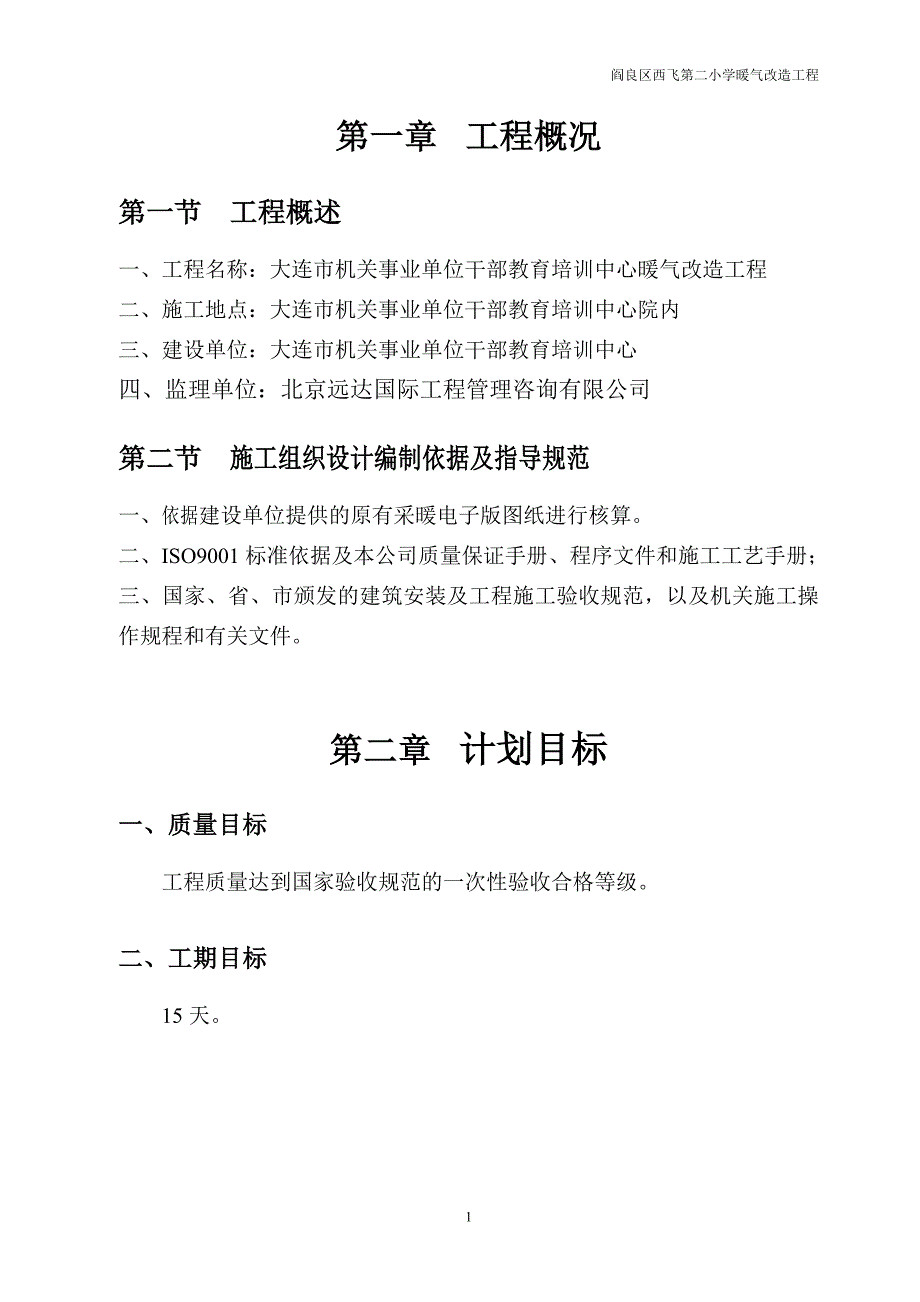 阎良区西飞第二小学暖气改造工程

第一章　工程概况

第一节　工程概述

一、工程名称：大连市机关事业单位干部教育培训中心暖气改造工程

二、施工地点：大连市机关事业单位干部教育培训中心院内

三、建设单位：大连市机关事业单位干部教育培训中心

四、监理单位：北京远达国际工程管理咨询有限公司

第二节　施工组织设计编制依据及指导规范

一、依据建设单位提供的原有采暖电子版图纸进行核算。

二、ISO9001 标准依据及本公司质量保证手册、程序文件和施工工艺手册；

三、国家、省、市颁发的建筑安装及工程施工验收规范，以及机关施工操作规程和有关文件。

第二章　计划目标

一、质量目标

工程质量达到国家验收规范的一次性验收合格等级。

二、工期目标

15 天。

1